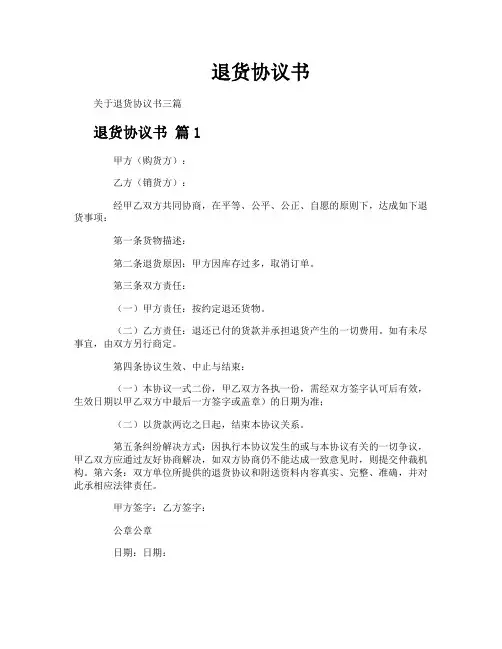 退货协议书

关于退货协议书三篇

退货协议书 篇1

甲方（购货方）：

乙方（销货方）：

经甲乙双方共同协商，在平等、公平、公正、自愿的原则下，达成如下退货事项：

第一条货物描述：

第二条退货原因：甲方因库存过多，取消订单。

第三条双方责任：

（一）甲方责任：按约定退还货物。

（二）乙方责任：退还已付的货款并承担退货产生的一切费用。如有未尽事宜，由双方另行商定。

第四条协议生效、中止与结束：

（一）本协议一式二份，甲乙双方各执一份，需经双方签字认可后有效，生效日期以甲乙双方中最后一方签字或盖章）的日期为准；

（二）以货款两讫之日起，结束本协议关系。

第五条纠纷解决方式：因执行本协议发生的或与本协议有关的一切争议，甲乙双方应通过友好协商解决，如双方协商仍不能达成一致意见时，则提交仲裁机构。第六条：双方单位所提供的退货协议和附送资料内容真实、完整、准确，并对此承相应法律责任。

甲方签字：乙方签字：

公章公章

日期：日期：